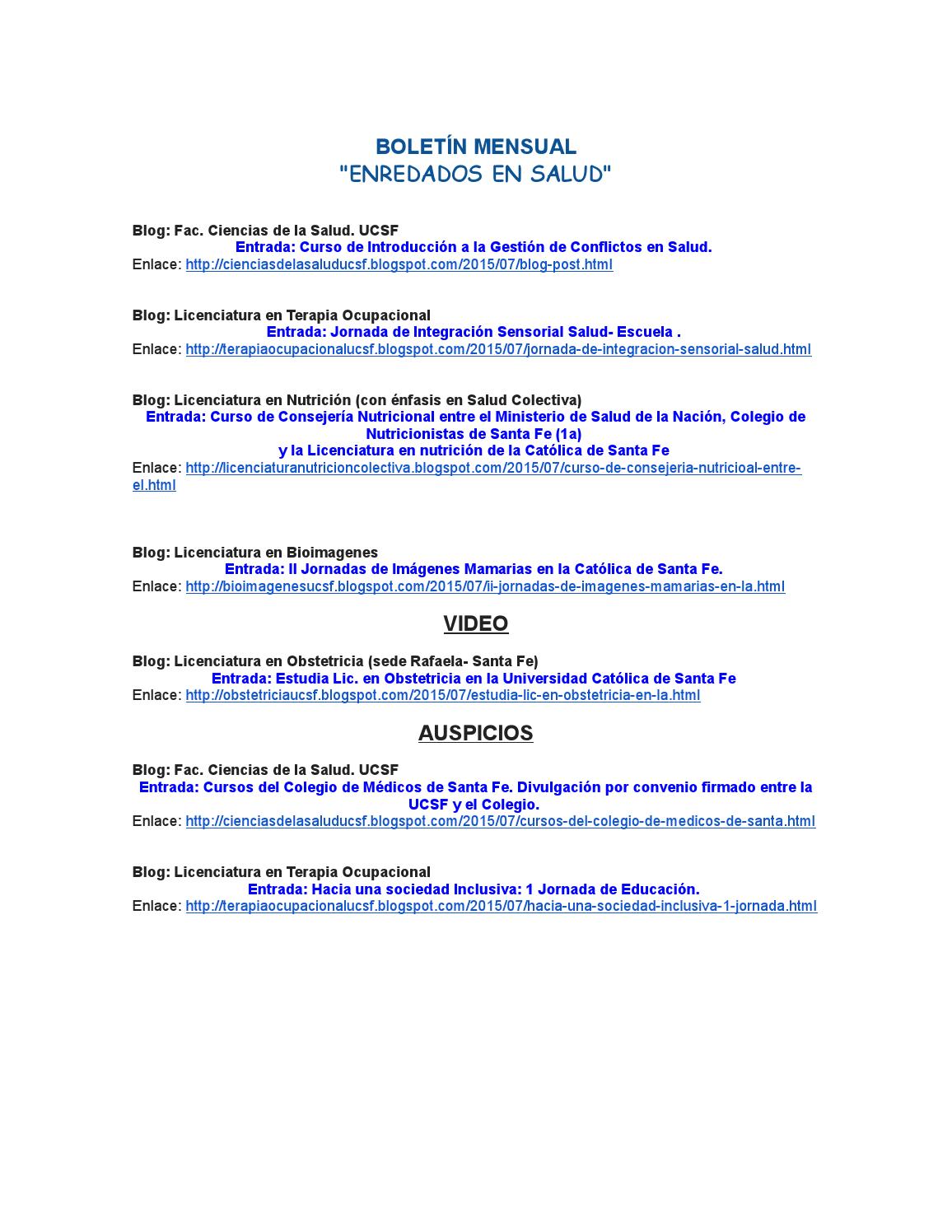 BOLETÍN MENSUAL
"ENREDADOS EN SALUD"

Blog: Fac. Ciencias de la Salud. UCSF
Entrada: Curso de Introducción a la Gestión de Conflictos en Salud.
Enlace: http://cienciasdelasaluducsf.blogspot.com/2015/07/blog-post.html

Blog: Licenciatura en Terapia Ocupacional
Entrada: Jornada de Integración Sensorial Salud- Escuela .
Enlace: http://terapiaocupacionalucsf.blogspot.com/2015/07/jornada-de-integracion-sensorial-salud.html

Blog: Licenciatura en Nutrición (con énfasis en Salud Colectiva)
Entrada: Curso de Consejería Nutricional entre el Ministerio de Salud de la Nación, Colegio de Nutricionistas de Santa Fe (1a)
y la Licenciatura en nutrición de la Católica de Santa Fe
Enlace: http://licenciaturanutricioncolectiva.blogspot.com/2015/07/curso-de-consejeria-nutricioal-entre-el.html

Blog: Licenciatura en Bioimagenes
Entrada: II Jornadas de Imágenes Mamarias en la Católica de Santa Fe.
Enlace: http://bioimagenesucsf.blogspot.com/2015/07/ii-jornadas-de-imagenes-mamarias-en-la.html

VIDEO

Blog: Licenciatura en Obstetricia (sede Rafaela- Santa Fe)
Entrada: Estudia Lic. en Obstetricia en la Universidad Católica de Santa Fe
Enlace: http://obstetriciaucsf.blogspot.com/2015/07/estudia-lic-en-obstetricia-en-la.html

AUSPICIOS

Blog: Fac. Ciencias de la Salud. UCSF
Entrada: Cursos del Colegio de Médicos de Santa Fe. Divulgación por convenio firmado entre la UCSF y el Colegio.
Enlace: http://cienciasdelasaluducsf.blogspot.com/2015/07/cursos-del-colegio-de-medicos-de-santa.html

Blog: Licenciatura en Terapia Ocupacional
Entrada: Hacia una sociedad Inclusiva: 1 Jornada de Educación.
Enlace: http://terapiaocupacionalucsf.blogspot.com/2015/07/hacia-una-sociedad-inclusiva-1-jornada.html